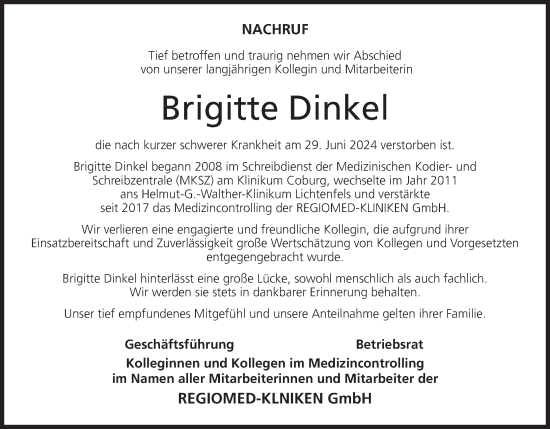 NACHRUF

Tief betroffen und traurig nehmen wir Abschied von unserer langjährigen Kollegin und Mitarbeiterin

Brigitte Dinkel

die nach kurzer schwerer Krankheit am 29. Juni 2024 verstorben ist.

Brigitte Dinkel begann 2008 im Schreibdienst der Medizinischen Kodier- und Schreibzentrale (MKSZ) am Klinikum Coburg, wechselte im Jahr 2011 ans Helmut-G.-Walther-Klinikum Lichtenfels und verstärkte seit 2017 das Medizincontrolling der REGIOMED-KLINIKEN GmbH.

Wir verlieren eine engagierte und freundliche Kollegin, die aufgrund ihrer Einsatzbereitschaft und Zuverlässigkeit große Wertschätzung von Kollegen und Vorgesetzten entgegengebracht wurde.

Brigitte Dinkel hinterlässt eine große Lücke, sowohl menschlich als auch fachlich. Wir werden sie stets in dankbarer Erinnerung behalten.

Unser tief empfundenes Mitgefühl und unsere Anteilnahme gelten ihrer Familie.

Geschäftsführung

Betriebsrat

Kolleginnen und Kollegen im Medizincontrolling im Namen aller Mitarbeiterinnen und Mitarbeiter der

REGIOMED-KLNIKEN GmbH